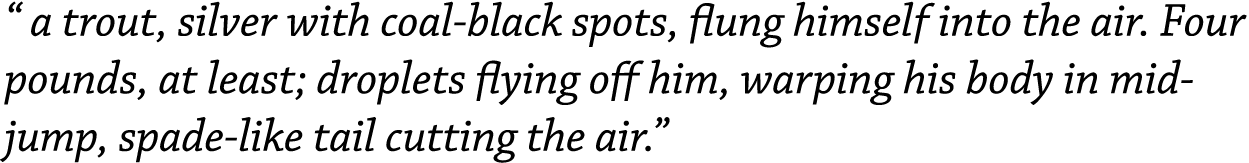 “ a trout, silver with coal-black spots, flung himself into the air. Four pounds, at least; droplets flying off him, warping his body in mid-jump, spade-like tail cutting the air.”